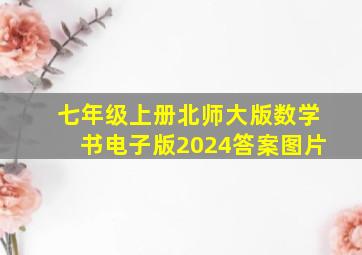 七年级上册北师大版数学书电子版2024答案图片